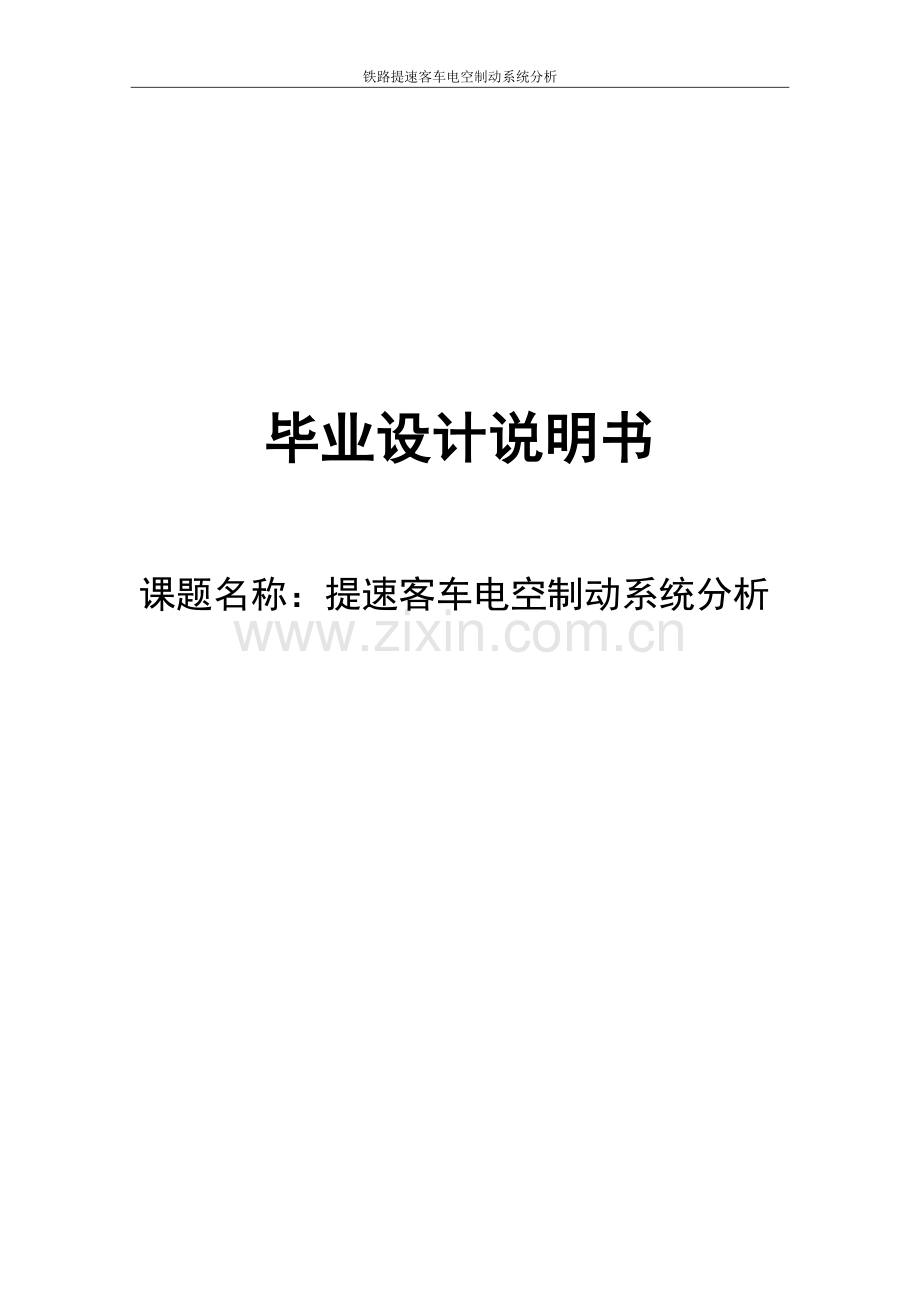 铁路提速客车电空制动系统分析

毕业设计说明书

课题名称：提速客车电空制动系统分析

www.zixin.com.cn